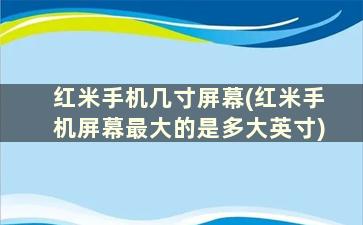 红米手机几寸屏幕(红米手机屏幕最大的是多大英寸)